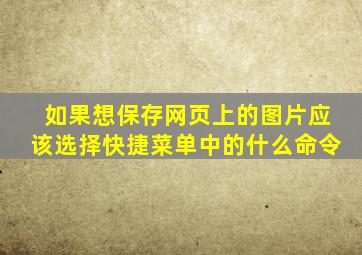 如果想保存网页上的图片应该选择快捷菜单中的什么命令